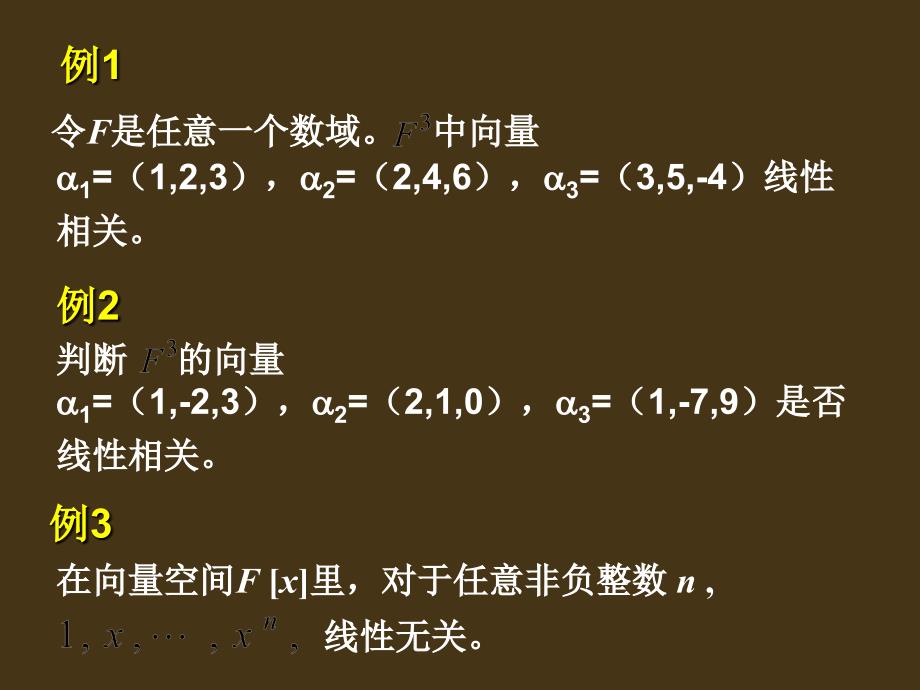 例1

令$F$是任意一个数域。$F^3$中向量 $\alpha_1$=（1,2,3），$\alpha_2$=（2,4,6），$\alpha_3$=（3,5,-4）线性相关。

例2

判断 $F^3$的向量 $\alpha_1$=（1,-2,3），$\alpha_2$=（2,1,0），$\alpha_3$=（1,-7,9）是否线性相关。

例3

在向量空间$F[x]$里，对于任意非负整数 $n$， $1, x, \cdots, x^n$, 线性无关。